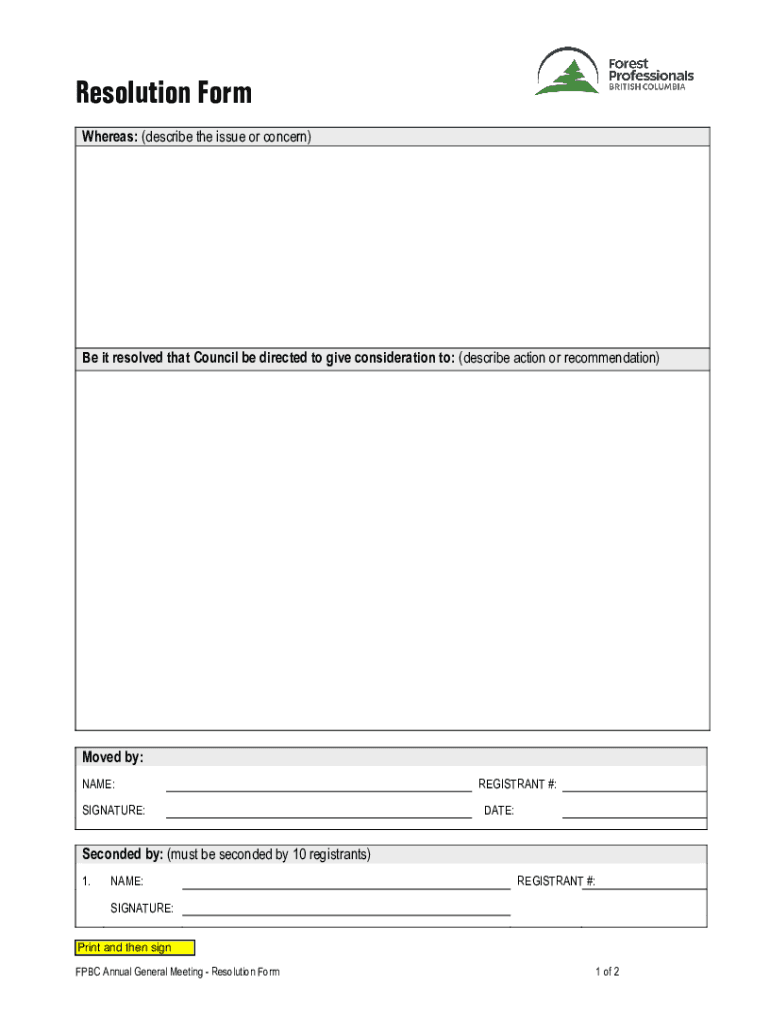 Forest Professionals BRITISH COLUMBIA

Resolution Form

Whereas: (describe the issue or concern)

Be it resolved that Council be directed to give consideration to: (describe action or recommendation)

Moved by:

NAME: REGISTRANT #:

SIGNATURE: DATE:

Seconded by: (must be seconded by 10 registrants)

1. NAME: REGISTRANT #:

SIGNATURE:

Print and then sign

FPBC Annual General Meeting - Resolution Form

1 of 2